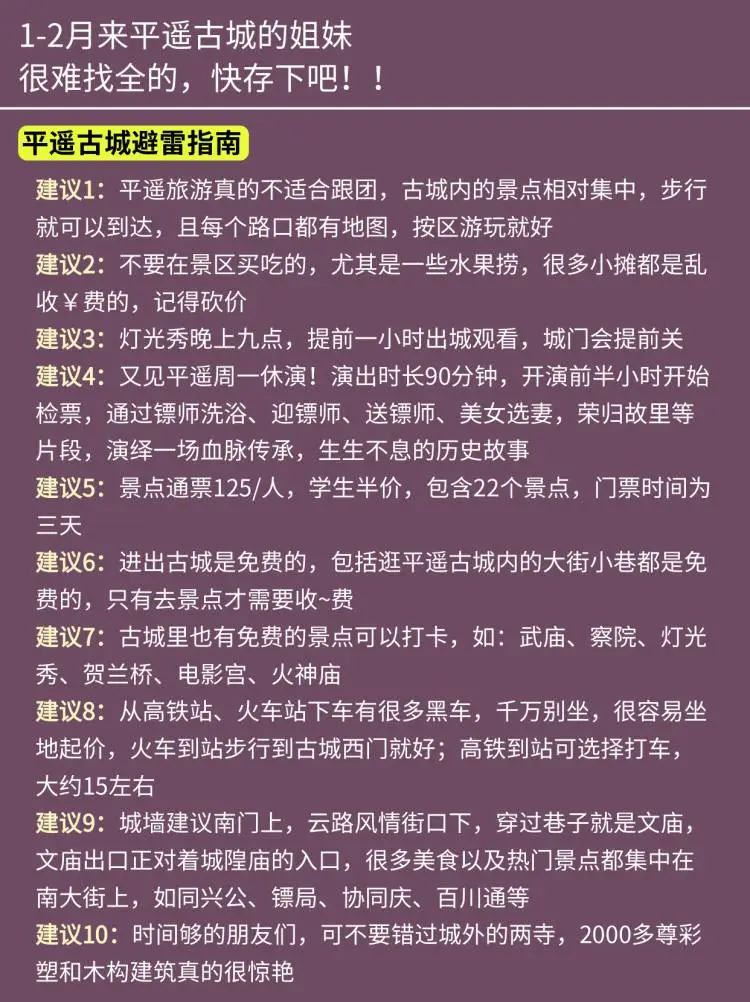 1-2月来平遥古城的姐妹
很难找全的，快存下吧！！

平遥古城避雷指南

建议1：平遥旅游真的不适合跟团，古城内的景点相对集中，步行就可以到达，且每个路口都有地图，按区游玩就好

建议2：不要在景区买吃的，尤其是一些水果捞，很多小摊都是乱收￥费的，记得砍价

建议3：灯光秀晚上九点，提前一小时出城观看，城门会提前关

建议4：又见平遥周一休演！演出时长90分钟，开演前半小时开始检票，通过镖师洗浴、迎镖师、送镖师、美女选妻，荣归故里等片段，演绎一场血脉传承，生生不息的历史故事

建议5：景点通票125/人，学生半价，包含22个景点，门票时间为三天

建议6：进出古城是免费的，包括逛平遥古城内的大街小巷都是免费的，只有去景点才需要收~费

建议7：古城里也有免费的景点可以打卡，如：武庙、察院、灯光秀、贺兰桥、电影宫、火神庙

建议8：从高铁站、火车站下车有很多黑车，千万别坐，很容易坐地起价，火车到站步行到古城西门就好；高铁到站可选择打车，大约15左右

建议9：城墙建议南门上，云路风情街口下，穿过巷子就是文庙，文庙出口正对着城隍庙的入口，很多美食以及热门景点都集中在南大街上，如同兴公、镖局、协同庆、百川通等

建议10：时间够的朋友们，可不要错过城外的两寺，2000多尊彩塑和木构建筑真的很惊艳